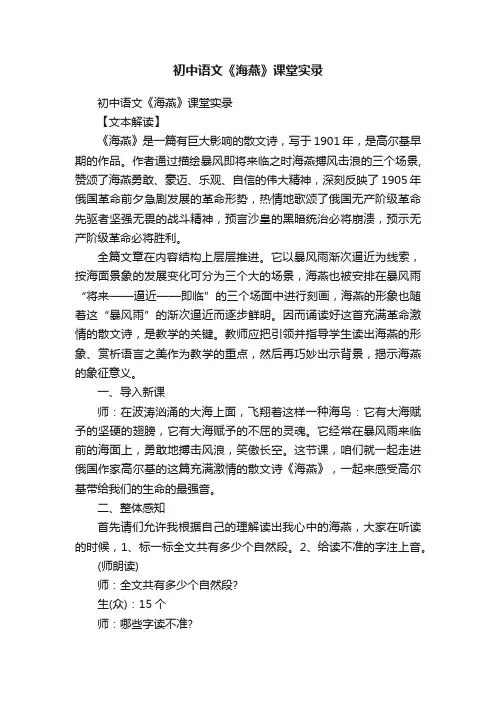 初中语文《海燕》课堂实录

初中语文《海燕》课堂实录

【文本解读】

《海燕》是一篇有巨大影响的散文诗，写于1901年，是高尔基早期的作品。作者通过描绘暴风即将来临之时海燕搏风击浪的三个场景，赞颂了海燕勇敢、豪迈、乐观、自信的伟大精神，深刻反映了1905年俄国革命前夕急剧发展的革命形势，热情地歌颂了俄国无产阶级革命先驱者坚强无畏的战斗精神，预言沙皇的黑暗统治必将崩溃，预示无产阶级革命必将胜利。

全篇文章在内容结构上层层推进。它以暴风雨渐次逼近为线索，按海面景象的发展变化可分为三个大的场景，海燕也被安排在暴风雨“将来——逼近——即临”的三个场面中进行刻画，海燕的形象也随着这“暴风雨”的渐次逼近而逐步鲜明。因而诵读好这首充满革命激情的散文诗，是教学的关键。教师应把引领并指导学生读出海燕的形象、赏析语言之美作为教学的重点，然后再巧妙出示背景，揭示海燕的象征意义。

一、导入新课

师：在波涛汹涌的大海上面，飞翔着这样一种海鸟：它有大海赋予的坚硬的翅膀，它有大海赋予的不屈的灵魂。它经常在暴风雨来临前的海面上，勇敢地搏击风浪，笑傲长空。这节课，咱们就一起走进俄国作家高尔基的这篇充满激情的散文诗《海燕》，一起来感受高尔基带给我们的生命的最强音。

二、整体感知

首先请们允许我根据自己的理解读出我心中的海燕，大家在听读的时候，1、标一标全文共有多少个自然段。2、给读不准的字注上音。

(师朗读)

师：全文共有多少个自然段?

生(众)：15个

师：哪些字读不准?